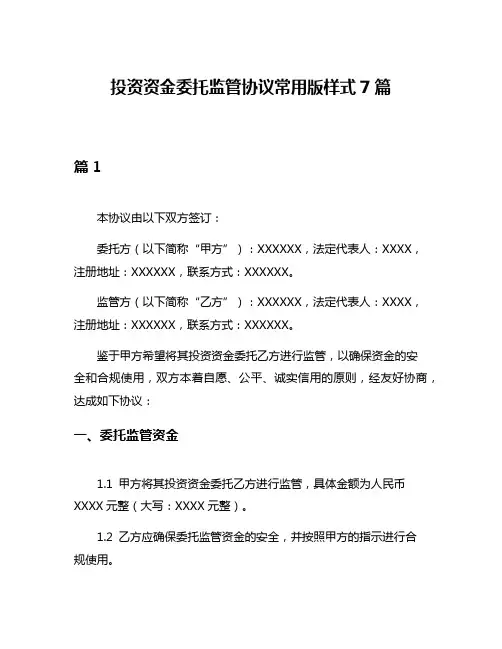 投资资金委托监管协议常用版样式 7 篇

篇 1

本协议由以下双方签订：

委托方（以下简称“甲方”）：XXXXXX，法定代表人：XXXX，注册地址：XXXXXX，联系方式：XXXXXX。

监管方（以下简称“乙方”）：XXXXXX，法定代表人：XXXX，注册地址：XXXXXX，联系方式：XXXXXX。

鉴于甲方希望将其投资资金委托乙方进行监管，以确保资金的安全和合规使用，双方本着自愿、公平、诚实信用的原则，经友好协商，达成如下协议：

一、委托监管资金

1.1 甲方将其投资资金委托乙方进行监管，具体金额为人民币 XXXX 元整（大写：XXXX 元整）。

1.2 乙方应确保委托监管资金的安全，并按照甲方的指示进行合规使用。